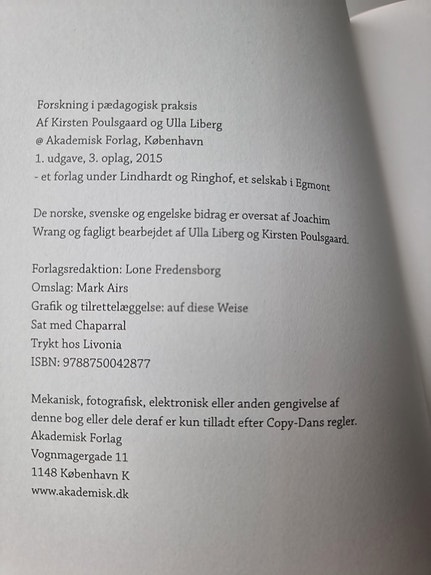 Forskning i pædagogisk praksis
Af Kirsten Poulsgaard og Ulla Liberg
@ Akademisk Forlag, København
1. udgave, 3. oplag, 2015
- et forlag under Lindhardt og Ringhof, et selskab i Egmont

De norske, svenske og engelske bidrag er oversat af Joachim Wrang og fagligt bearbejdet af Ulla Liberg og Kirsten Poulsgaard.

Forlagsredaktion: Lone Fredensborg
Omslag: Mark Airs
Grafik og tilrettelæggelse: auf diese Weise
Sat med Chaparral
Trykt hos Livonia
ISBN: 9788750042877

Mekanisk, fotografisk, elektronisk eller anden gengivelse af denne bog eller dele deraf er kun tilladt efter Copy-Dans regler.
Akademisk Forlag
Vognmagergade 11
1148 København K
www.akademisk.dk